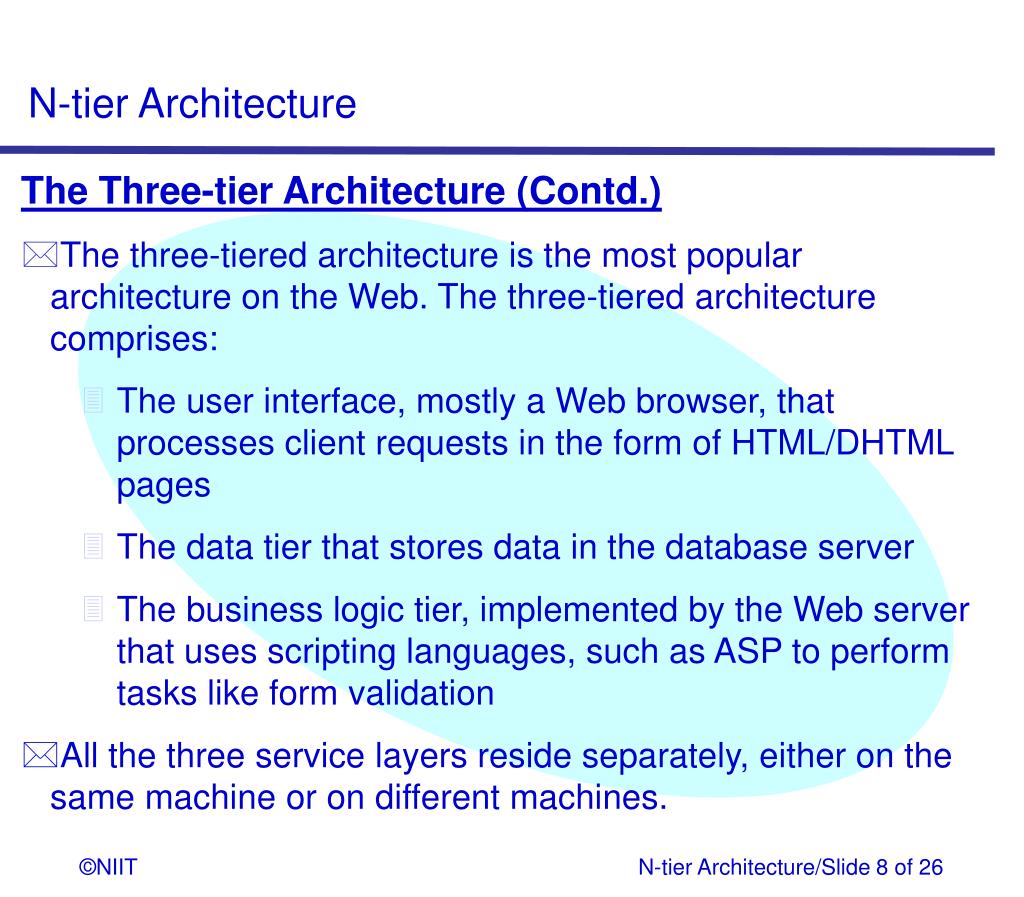 N-tier Architecture

The Three-tier Architecture (Contd.)

The three-tiered architecture is the most popular architecture on the Web. The three-tiered architecture comprises:

The user interface, mostly a Web browser, that processes client requests in the form of HTML/DHTML pages

The data tier that stores data in the database server

The business logic tier, implemented by the Web server that uses scripting languages, such as ASP to perform tasks like form validation

All the three service layers reside separately, either on the same machine or on different machines.

©NIIT

N-tier Architecture/Slide 8 of 26